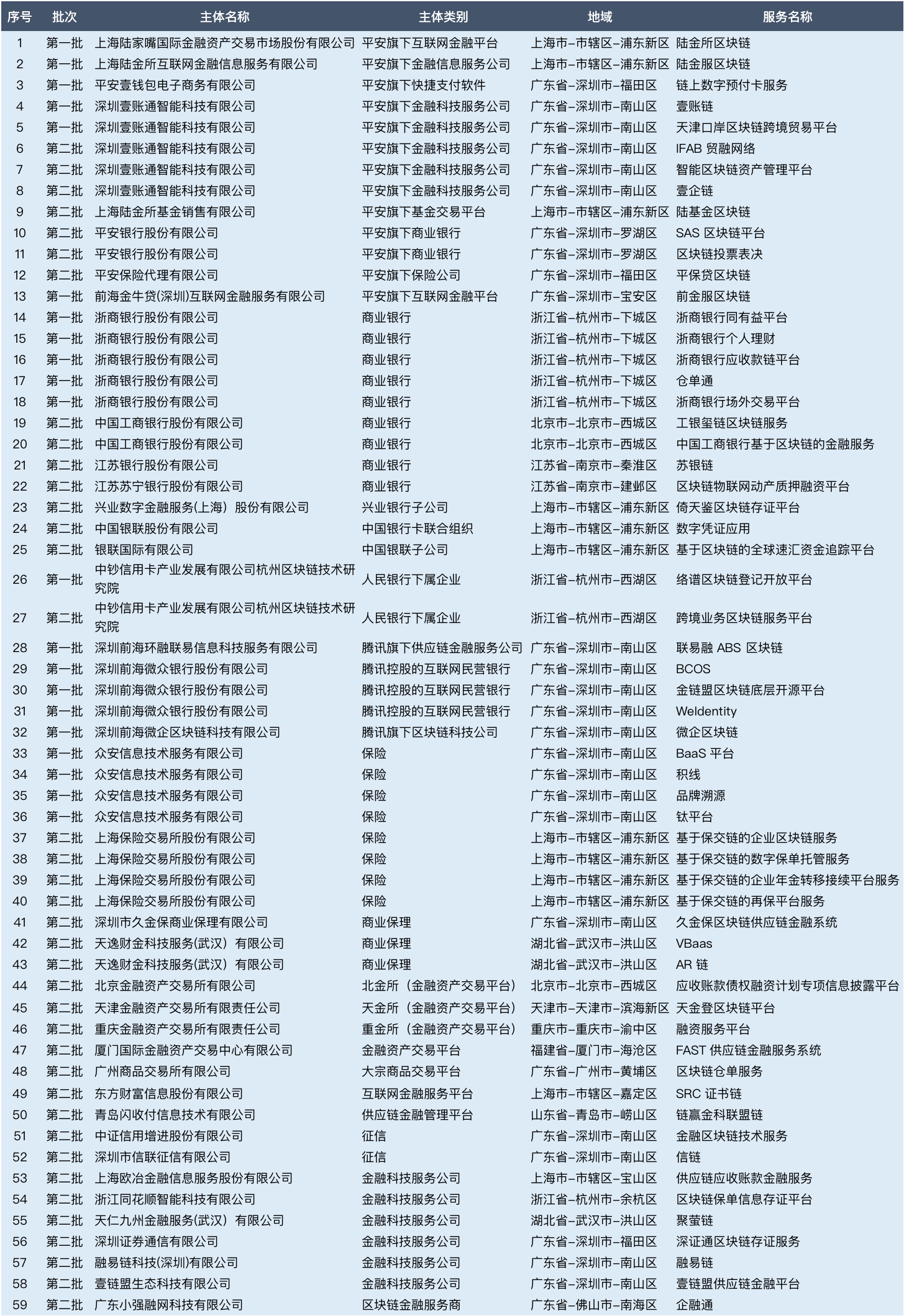 | 序号 | 批次 | 主体名称 | 主体类别 | 地域 | 服务名称 |
|---|---|---|---|---|---|
| 1 | 第一批 | 上海陆家嘴国际金融资产交易市场股份有限公司 | 平安旗下互联网金融平台 | 上海市-市辖区-浦东新区 | 陆金所区块链 |
| 2 | 第一批 | 上海陆金所互联网金融信息服务有限公司 | 平安旗下金融信息服务公司 | 上海市-市辖区-浦东新区 | 陆金服区块链 |
| 3 | 第一批 | 平安壹钱包电子商务有限公司 | 平安旗下快捷支付软件 | 广东省-深圳市-福田区 | 链上数字预付卡服务 |
| 4 | 第一批 | 深圳壹账通智能科技有限公司 | 平安旗下金融科技服务公司 | 广东省-深圳市-南山区 | 壹账链 |
| 5 | 第一批 | 深圳壹账通智能科技有限公司 | 平安旗下金融科技服务公司 | 广东省-深圳市-南山区 | 天津口岸区块链跨境贸易平台 |
| 6 | 第二批 | 深圳壹账通智能科技有限公司 | 平安旗下金融科技服务公司 | 广东省-深圳市-南山区 | IFAB 贸融网络 |
| 7 | 第二批 | 深圳壹账通智能科技有限公司 | 平安旗下金融科技服务公司 | 广东省-深圳市-南山区 | 智能区块链资产管理平台 |
| 8 | 第二批 | 深圳壹账通智能科技有限公司 | 平安旗下金融科技服务公司 | 广东省-深圳市-南山区 | 壹企链 |
| 9 | 第二批 | 上海陆金所基金销售有限公司 | 平安旗下基金交易平台 | 上海市-市辖区-浦东新区 | 陆基金区块链 |
| 10 | 第二批 | 平安银行股份有限公司 | 平安旗下商业银行 | 广东省-深圳市-罗湖区 | SAS 区块链平台 |
| 11 | 第二批 | 平安银行股份有限公司 | 平安旗下商业银行 | 广东省-深圳市-罗湖区 | 区块链投票表决 |
| 12 | 第二批 | 平安保险代理有限公司 | 平安旗下保险公司 | 广东省-深圳市-福田区 | 平保贷区块链 |
| 13 | 第一批 | 前海金牛贷(深圳)互联网金融服务有限公司 | 平安旗下互联网金融平台 | 广东省-深圳市-宝安区 | 前金服区块链 |
| 14 | 第一批 | 浙商银行股份有限公司 | 商业银行 | 浙江省-杭州市-下城区 | 浙商银行同有益平台 |
| 15 | 第一批 | 浙商银行股份有限公司 | 商业银行 | 浙江省-杭州市-下城区 | 浙商银行个人理财 |
| 16 | 第一批 | 浙商银行股份有限公司 | 商业银行 | 浙江省-杭州市-下城区 | 浙商银行应收款链平台 |
| 17 | 第一批 | 浙商银行股份有限公司 | 商业银行 | 浙江省-杭州市-下城区 | 仓单通 |
| 18 | 第一批 | 浙商银行股份有限公司 | 商业银行 | 浙江省-杭州市-下城区 | 浙商银行场外交易平台 |
| 19 | 第二批 | 中国工商银行股份有限公司 | 商业银行 | 北京市-北京市-西城区 | 工银玺链区块链服务 |
| 20 | 第二批 | 中国工商银行股份有限公司 | 商业银行 | 北京市-北京市-西城区 | 中国工商银行基于区块链的金融服务 |
| 21 | 第二批 | 江苏银行股份有限公司 | 商业银行 | 江苏省-南京市-秦淮区 | 苏银链 |
| 22 | 第二批 | 江苏苏宁银行股份有限公司 | 商业银行 | 江苏省-南京市-建邺区 | 区块链物联网动产质押融资平台 |
| 23 | 第二批 | 兴业数字金融服务(上海）股份有限公司 | 兴业银行子公司 | 上海市-市辖区-浦东新区 | 倚天鉴区块链存证平台 |
| 24 | 第二批 | 中国银联股份有限公司 | 中国银行卡联合组织 | 上海市-市辖区-浦东新区 | 数字凭证应用 |
| 25 | 第二批 | 银联国际有限公司 | 中国银联子公司 | 上海市-市辖区-浦东新区 | 基于区块链的全球速汇资金追踪平台 |
| 26 | 第一批 | 中钞信用卡产业发展有限公司杭州区块链技术研究院 | 人民银行下属企业 | 浙江省-杭州市-西湖区 | 络谱区块链登记开放平台 |
| 27 | 第二批 | 中钞信用卡产业发展有限公司杭州区块链技术研究院 | 人民银行下属企业 | 浙江省-杭州市-西湖区 | 跨境业务区块链服务平台 |
| 28 | 第一批 | 深圳前海环融联易信息科技服务有限公司 | 腾讯旗下供应链金融服务公司 | 广东省-深圳市-南山区 | 联易融 ABS 区块链 |
| 29 | 第一批 | 深圳前海微众银行股份有限公司 | 腾讯控股的互联网民营银行 | 广东省-深圳市-南山区 | BCOS |
| 30 | 第一批 | 深圳前海微众银行股份有限公司 | 腾讯控股的互联网民营银行 | 广东省-深圳市-南山区 | 金链盟区块链底层开源平台 |
| 31 | 第一批 | 深圳前海微众银行股份有限公司 | 腾讯控股的互联网民营银行 | 广东省-深圳市-南山区 | WeIdentity |
| 32 | 第一批 | 深圳前海微企区块链科技有限公司 | 腾讯旗下区块链科技公司 | 广东省-深圳市-南山区 | 微企区块链 |
| 33 | 第一批 | 众安信息技术服务有限公司 | 保险 | 广东省-深圳市-南山区 | BaaS 平台 |
| 34 | 第一批 | 众安信息技术服务有限公司 | 保险 | 广东省-深圳市-南山区 | 积线 |
| 35 | 第一批 | 众安信息技术服务有限公司 | 保险 | 广东省-深圳市-南山区 | 品牌溯源 |
| 36 | 第一批 | 众安信息技术服务有限公司 | 保险 | 广东省-深圳市-南山区 | 钛平台 |
| 37 | 第二批 | 上海保险交易所股份有限公司 | 保险 | 上海市-市辖区-浦东新区 | 基于保交链的企业区块链服务 |
| 38 | 第二批 | 上海保险交易所股份有限公司 | 保险 | 上海市-市辖区-浦东新区 | 基于保交链的数字保单托管服务 |
| 39 | 第二批 | 上海保险交易所股份有限公司 | 保险 | 上海市-市辖区-浦东新区 | 基于保交链的企业年金转移接续平台服务 |
| 40 | 第二批 | 上海保险交易所股份有限公司 | 保险 | 上海市-市辖区-浦东新区 | 基于保交链的再保平台服务 |
| 41 | 第二批 | 深圳市久金保商业保理有限公司 | 商业保理 | 广东省-深圳市-南山区 | 久金保区块链供应链金融系统 |
| 42 | 第二批 | 天逸财金科技服务(武汉）有限公司 | 商业保理 | 湖北省-武汉市-洪山区 | VBaas |
| 43 | 第二批 | 天逸财金科技服务(武汉）有限公司 | 商业保理 | 湖北省-武汉市-洪山区 | AR 链 |
| 44 | 第二批 | 北京金融资产交易所有限公司 | 北金所（金融资产交易平台） | 北京市-北京市-西城区 | 应收账款债权融资计划专项信息披露平台 |
| 45 | 第二批 | 天津金融资产交易所有限责任公司 | 天金所（金融资产交易平台） | 天津市-天津市-滨海新区 | 天金登区块链平台 |
| 46 | 第二批 | 重庆金融资产交易所有限责任公司 | 重金所（金融资产交易平台） | 重庆市-重庆市-渝中区 | 融资服务平台 |
| 47 | 第二批 | 厦门国际金融资产交易中心有限公司 | 金融资产交易平台 | 福建省-厦门市-海沧区 | FAST 供应链金融服务系统 |
| 48 | 第二批 | 广州商品交易所有限公司 | 大宗商品交易平台 | 广东省-广州市-黄埔区 | 区块链仓单服务 |
| 49 | 第二批 | 东方财富信息股份有限公司 | 互联网金融服务平台 | 上海市-市辖区-嘉定区 | SRC 证书链 |
| 50 | 第二批 | 青岛闪收付信息技术有限公司 | 供应链金融管理平台 | 山东省-青岛市-崂山区 | 链赢金科联盟链 |
| 51 | 第二批 | 中证信用增进股份有限公司 | 征信 | 广东省-深圳市-南山区 | 金融区块链技术服务 |
| 52 | 第二批 | 深圳市信联征信有限公司 | 征信 | 广东省-深圳市-南山区 | 信链 |
| 53 | 第二批 | 上海欧冶金融信息服务股份有限公司 | 金融科技服务公司 | 上海市-市辖区-宝山区 | 供应链应收账款金融服务 |
| 54 | 第二批 | 浙江同花顺智能科技有限公司 | 金融科技服务公司 | 浙江省-杭州市-余杭区 | 区块链保单信息存证平台 |
| 55 | 第二批 | 天仁九州金融服务(武汉）有限公司 | 金融科技服务公司 | 湖北省-武汉市-洪山区 | 聚萤链 |
| 56 | 第二批 | 深圳证券通信有限公司 | 金融科技服务公司 | 广东省-深圳市-福田区 | 深证通区块链存证服务 |
| 57 | 第二批 | 融易链科技(深圳)有限公司 | 金融科技服务公司 | 广东省-深圳市-南山区 | 融易链 |
| 58 | 第二批 | 壹链盟生态科技有限公司 | 金融科技服务公司 | 广东省-深圳市-南山区 | 壹链盟供应链金融平台 |
| 59 | 第二批 | 广东小强融网科技有限公司 | 区块链金融服务商 | 广东省-佛山市-南海区 | 企融通 |